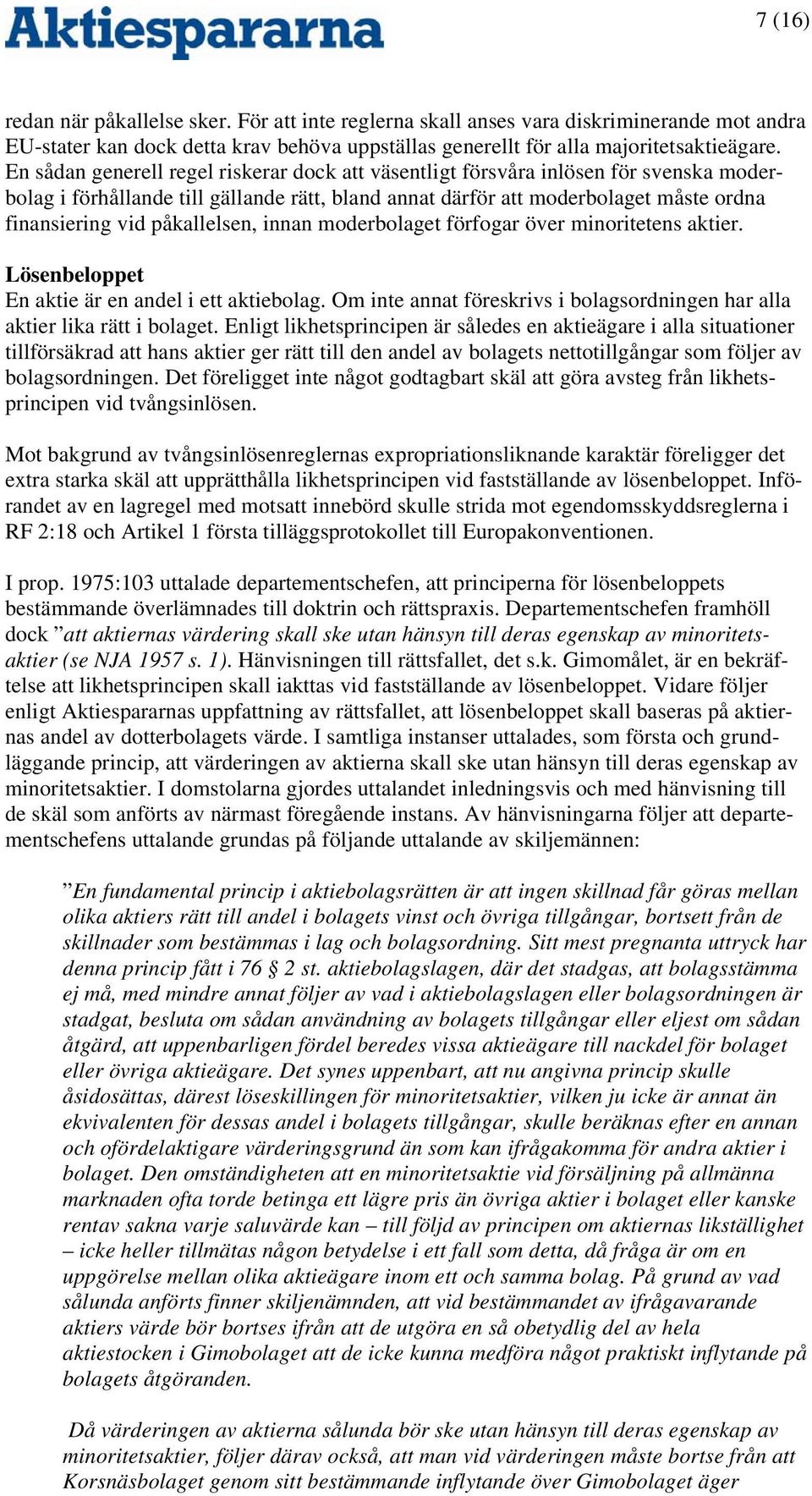 Aktiespararna

7 (16)

redan när påkallelse sker. För att inte reglerna skall anses vara diskriminerande mot andra EU-stater kan dock detta krav behöva uppställas generellt för alla majoritetsaktieägare. En sådan generell regel riskerar dock att väsentligt försvåra inlösen för svenska moderbolag i förhållande till gällande rätt, bland annat därför att moderbolaget måste ordna finansiering vid påkallelsen, innan moderbolaget förfogar över minoritetens aktier.

Lösenbeloppet
En aktie är en andel i ett aktiebolag. Om inte annat föreskrivs i bolagsordningen har alla aktier lika rätt i bolaget. Enligt likhetsprincipen är således en aktieägare i alla situationer tillförsäkrad att hans aktier ger rätt till den andel av bolagets nettotillgångar som följer av bolagsordningen. Det föreligget inte något godtagbart skäl att göra avsteg från likhetsprincipen vid tvångsinlösen.

Mot bakgrund av tvångsinlösenreglernas expropriationsliknande karaktär föreligger det extra starka skäl att upprätthålla likhetsprincipen vid fastställande av lösenbeloppet. Införandet av en lagregel med motsatt innebörd skulle strida mot egendomsskyddsreglerna i RF 2:18 och Artikel 1 första tilläggsprotokollet till Europakonventionen.

I prop. 1975:103 uttalade departementschefen, att principerna för lösenbeloppets bestämmande överlämnades till doktrin och rättspraxis. Departementschefen framhöll dock ”att aktiernas värdering skall ske utan hänsyn till deras egenskap av minoritetsaktier (se NJA 1957 s. 1). Hänvisningen till rättsfallet, det s.k. Gimomålet, är en bekräftelse att likhetsprincipen skall iakttas vid fastställande av lösenbeloppet. Vidare följer enligt Aktiespararnas uppfattning av rättsfallet, att lösenbeloppet skall baseras på aktiernas andel av dotterbolagets värde. I samtliga instanser uttalades, som första och grundläggande princip, att värderingen av aktierna skall ske utan hänsyn till deras egenskap av minoritetsaktier. I domstolarna gjordes uttalandet inledningsvis och med hänvisning till de skäl som anförts av närmast föregående instans. Av hänvisningarna följer att departementschefens uttalande grundas på följande uttalande av skiljemännen:

”En fundamental princip i aktiebolagsrätten är att ingen skillnad får göras mellan olika aktiers rätt till andel i bolagets vinst och övriga tillgångar, bortsett från de skillnader som bestämmas i lag och bolagsordning. Sitt mest pregnanta uttryck har denna princip fått i 76 § 2 st. aktiebolagslagen, där det stadgas, att bolagsstämma ej må, med mindre annat följer av vad i aktiebolagslagen eller bolagsordningen är stadgat, besluta om sådan användning av bolagets tillgångar eller eljest om sådan åtgärd, att uppenbarligen fördel beredes vissa aktieägare till nackdel för bolaget eller övriga aktieägare. Det synes uppenbart, att nu angivna princip skulle åsidosättas, därest löseskillingen för minoritetsaktier, vilken ju icke är annat än ekvivalenten för dessas andel i bolagets tillgångar, skulle beräknas efter en annan och ofördelaktigare värderingsgrund än som kan ifrågakomma för andra aktier i bolaget. Den omständigheten att en minoritetsaktie vid försäljning på allmänna marknaden ofta torde betinga ett lägre pris än övriga aktier i bolaget eller kanske rentav sakna varje saluvärde kan – till följd av principen om aktiernas likställighet – icke heller tillmätas någon betydelse i ett fall som detta, då fråga är om en uppgörelse mellan olika aktieägare inom ett och samma bolag. På grund av vad sålunda anförts finner skiljenämnden, att vid bestämmandet av ifrågavarande aktiers värde bör bortses ifrån att de utgöra en så obetydlig del av hela aktiestocken i Gimobolaget att de icke kunna medföra något praktiskt inflytande på bolagets åtgöranden.

Då värderingen av aktierna sålunda bör ske utan hänsyn till deras egenskap av minoritetsaktier, följer därav också, att man vid värderingen måste bortse från att Korsnäsbolaget genom sitt bestämmande inflytande över Gimobolaget äger